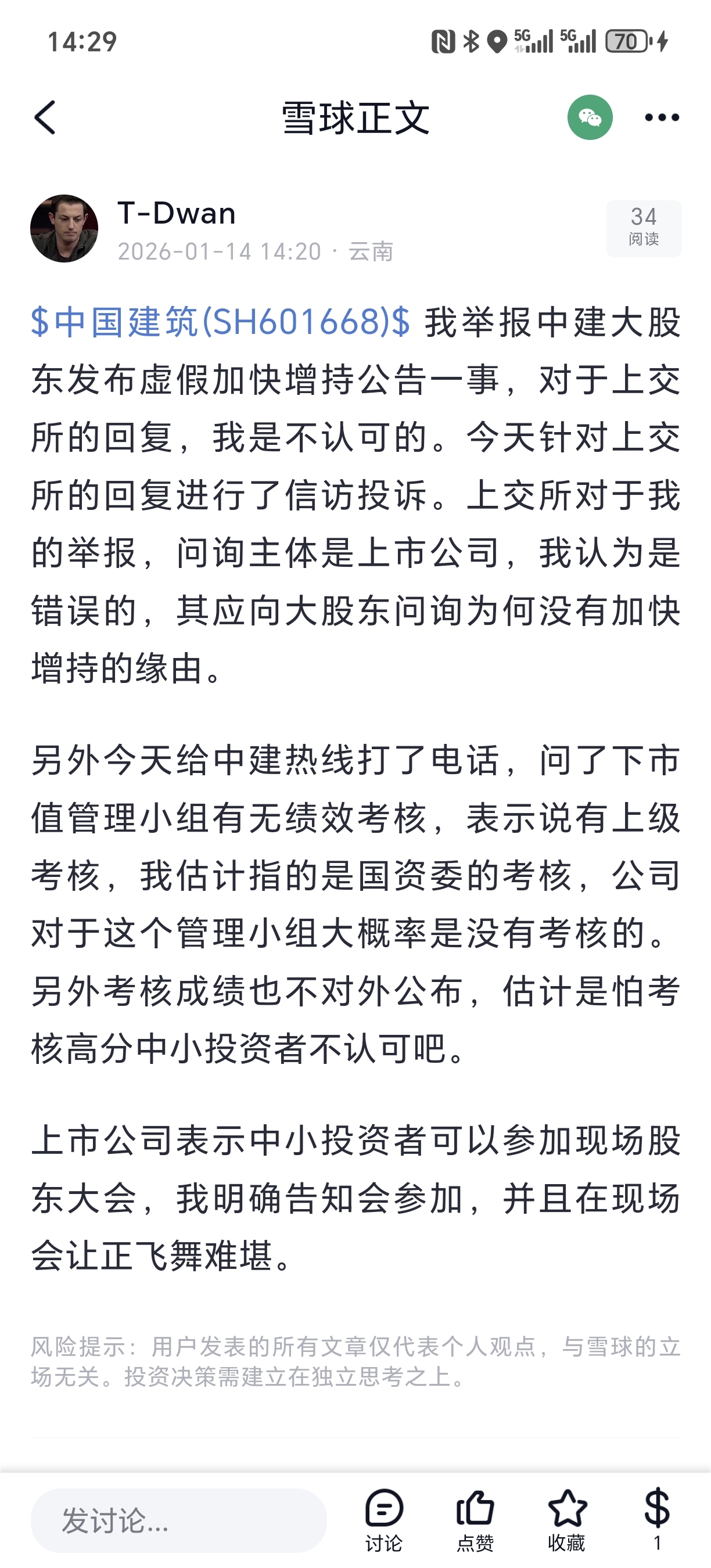 14:29

5G 5G 70

雪球正文

T-Dwan
2026-01-14 14:20 · 云南

34
阅读

\$中国建筑(SH601668)\$ 我举报中建大股东发布虚假加快增持公告一事，对于上交所的回复，我是不认可的。今天针对上交所的回复进行了信访投诉。上交所对于我的举报，问询主体是上市公司，我认为是错误的，其应向大股东问询为何没有加快增持的缘由。

另外今天给中建热线打了电话，问了下市值管理小组有无绩效考核，表示说有上级考核，我估计指的是国资委的考核，公司对于这个管理小组大概率是没有考核的。另外考核成绩也不对外公布，估计是怕考核高分中小投资者不认可吧。

上市公司表示中小投资者可以参加现场股东大会，我明确告知会参加，并且在现场会让正飞舞难堪。

风险提示：用户发表的所有文章仅代表个人观点，与雪球的立场无关。投资决策需建立在独立思考之上。

发讨论...
讨论
点赞
收藏
\$
1